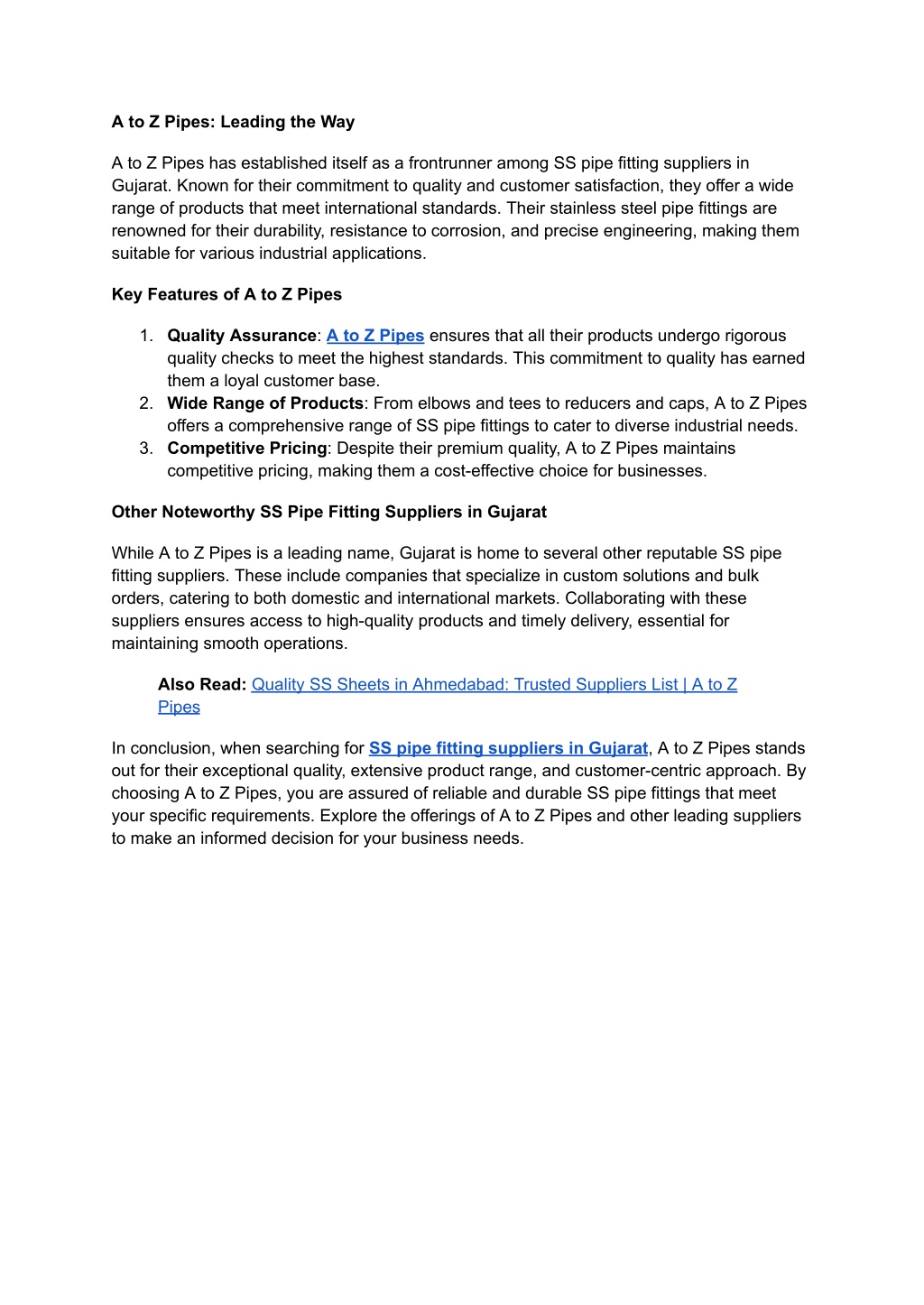 A to Z Pipes: Leading the Way

A to Z Pipes has established itself as a frontrunner among SS pipe fitting suppliers in Gujarat. Known for their commitment to quality and customer satisfaction, they offer a wide range of products that meet international standards. Their stainless steel pipe fittings are renowned for their durability, resistance to corrosion, and precise engineering, making them suitable for various industrial applications.

Key Features of A to Z Pipes

1. Quality Assurance: A to Z Pipes ensures that all their products undergo rigorous quality checks to meet the highest standards. This commitment to quality has earned them a loyal customer base.
2. Wide Range of Products: From elbows and tees to reducers and caps, A to Z Pipes offers a comprehensive range of SS pipe fittings to cater to diverse industrial needs.
3. Competitive Pricing: Despite their premium quality, A to Z Pipes maintains competitive pricing, making them a cost-effective choice for businesses.

Other Noteworthy SS Pipe Fitting Suppliers in Gujarat

While A to Z Pipes is a leading name, Gujarat is home to several other reputable SS pipe fitting suppliers. These include companies that specialize in custom solutions and bulk orders, catering to both domestic and international markets. Collaborating with these suppliers ensures access to high-quality products and timely delivery, essential for maintaining smooth operations.

Also Read: Quality SS Sheets in Ahmedabad: Trusted Suppliers List | A to Z Pipes

In conclusion, when searching for SS pipe fitting suppliers in Gujarat, A to Z Pipes stands out for their exceptional quality, extensive product range, and customer-centric approach. By choosing A to Z Pipes, you are assured of reliable and durable SS pipe fittings that meet your specific requirements. Explore the offerings of A to Z Pipes and other leading suppliers to make an informed decision for your business needs.